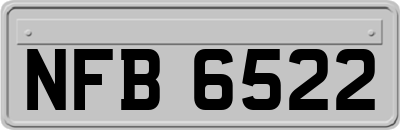 NFB 6522